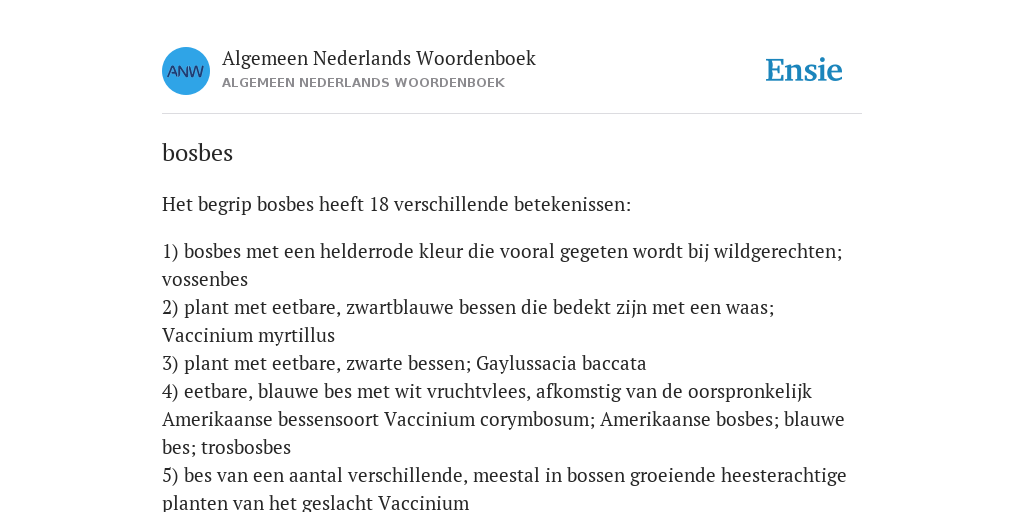 ANW

Algemeen Nederlands Woordenboek
ALGEMEEN NEDERLANDS WOORDENBOEK

Ensie

bosbes

Het begrip bosbes heeft 18 verschillende betekenissen:

1) bosbes met een helderrode kleur die vooral gegeten wordt bij wildgerechten; vossenbes
2) plant met eetbare, zwartblauwe bessen die bedekt zijn met een waas; Vaccinium myrtillus
3) plant met eetbare, zwarte bessen; Gaylussacia baccata
4) eetbare, blauwe bes met wit vruchtvlees, afkomstig van de oorspronkelijk Amerikaanse bessensoort Vaccinium corymbosum; Amerikaanse bosbes; blauwe bes; trosbosbes
5) bes van een aantal verschillende, meestal in bossen groeiende heesterachtige planten van het geslacht Vaccinium